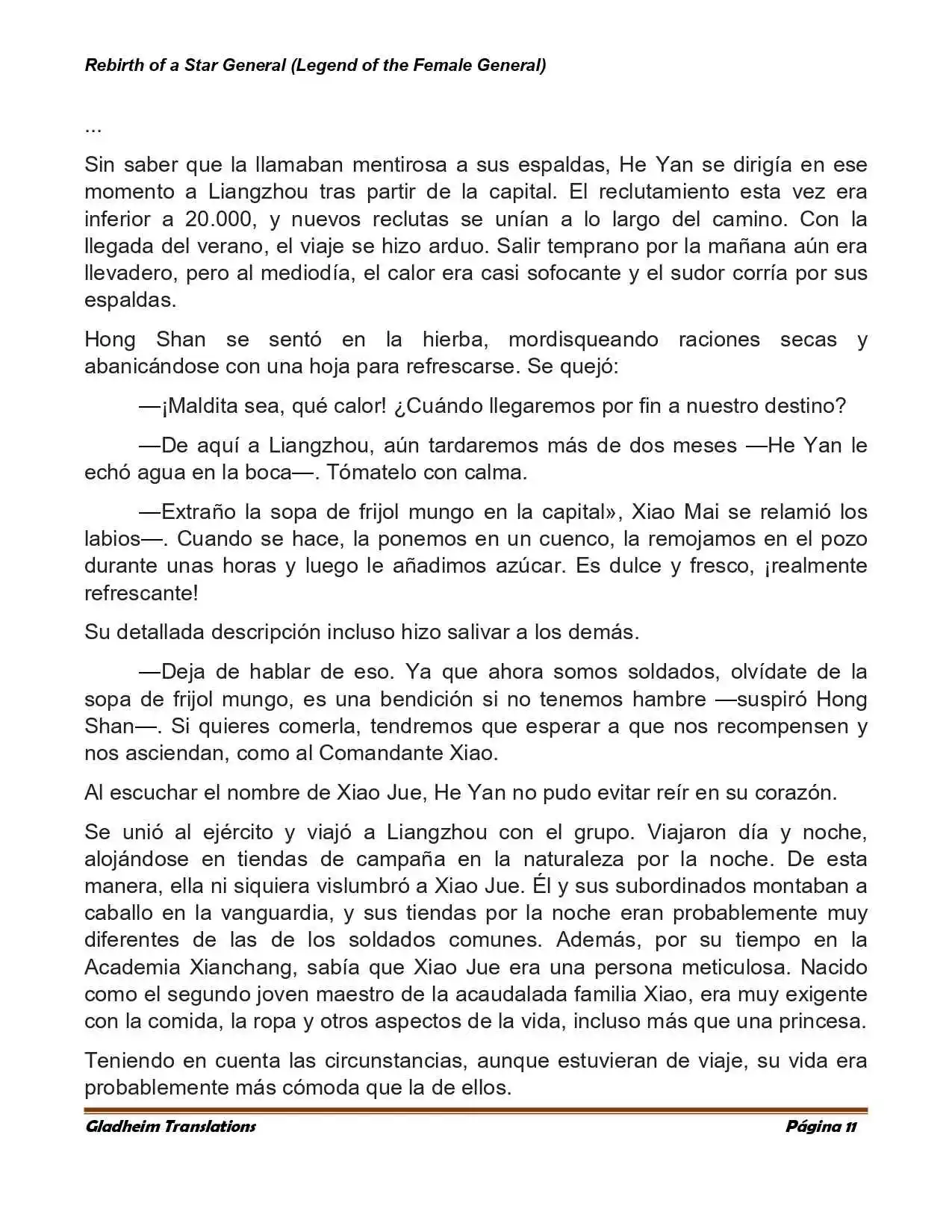 Rebirth of a Star General (Legend of the Female General)

...

Sin saber que la llamaban mentirosa a sus espaldas, He Yan se dirigía en ese momento a Liangzhou tras partir de la capital. El reclutamiento esta vez era inferior a 20.000, y nuevos reclutas se unían a lo largo del camino. Con la llegada del verano, el viaje se hizo arduo. Salir temprano por la mañana aún era llevadero, pero al mediodía, el calor era casi sofocante y el sudor corría por sus espaldas.

Hong Shan se sentó en la hierba, mordisqueando raciones secas y abanicándose con una hoja para refrescarse. Se quejó:

—¡Maldita sea, qué calor! ¿Cuándo llegaremos por fin a nuestro destino?

—De aquí a Liangzhou, aún tardaremos más de dos meses —He Yan le echó agua en la boca—. Tómatelo con calma.

—Extraño la sopa de frijol mungo en la capital», Xiao Mai se relamió los labios—. Cuando se hace, la ponemos en un cuenco, la remojamos en el pozo durante unas horas y luego le añadimos azúcar. Es dulce y fresco, ¡realmente refrescante!

Su detallada descripción incluso hizo salivar a los demás.

—Deja de hablar de eso. Ya que ahora somos soldados, olvídate de la sopa de frijol mungo, es una bendición si no tenemos hambre —suspiró Hong Shan—. Si quieres comerla, tendremos que esperar a que nos recompensen y nos asciendan, como al Comandante Xiao.

Al escuchar el nombre de Xiao Jue, He Yan no pudo evitar reír en su corazón.

Se unió al ejército y viajó a Liangzhou con el grupo. Viajaron día y noche, alojándose en tiendas de campaña en la naturaleza por la noche. De esta manera, ella ni siquiera vislumbró a Xiao Jue. Él y sus subordinados montaban a caballo en la vanguardia, y sus tiendas por la noche eran probablemente muy diferentes de las de los soldados comunes. Además, por su tiempo en la Academia Xianchang, sabía que Xiao Jue era una persona meticulosa. Nacido como el segundo joven maestro de la acaudalada familia Xiao, era muy exigente con la comida, la ropa y otros aspectos de la vida, incluso más que una princesa.

Teniendo en cuenta las circunstancias, aunque estuvieran de viaje, su vida era probablemente más cómoda que la de ellos.

Gladheim Translations
Página 11